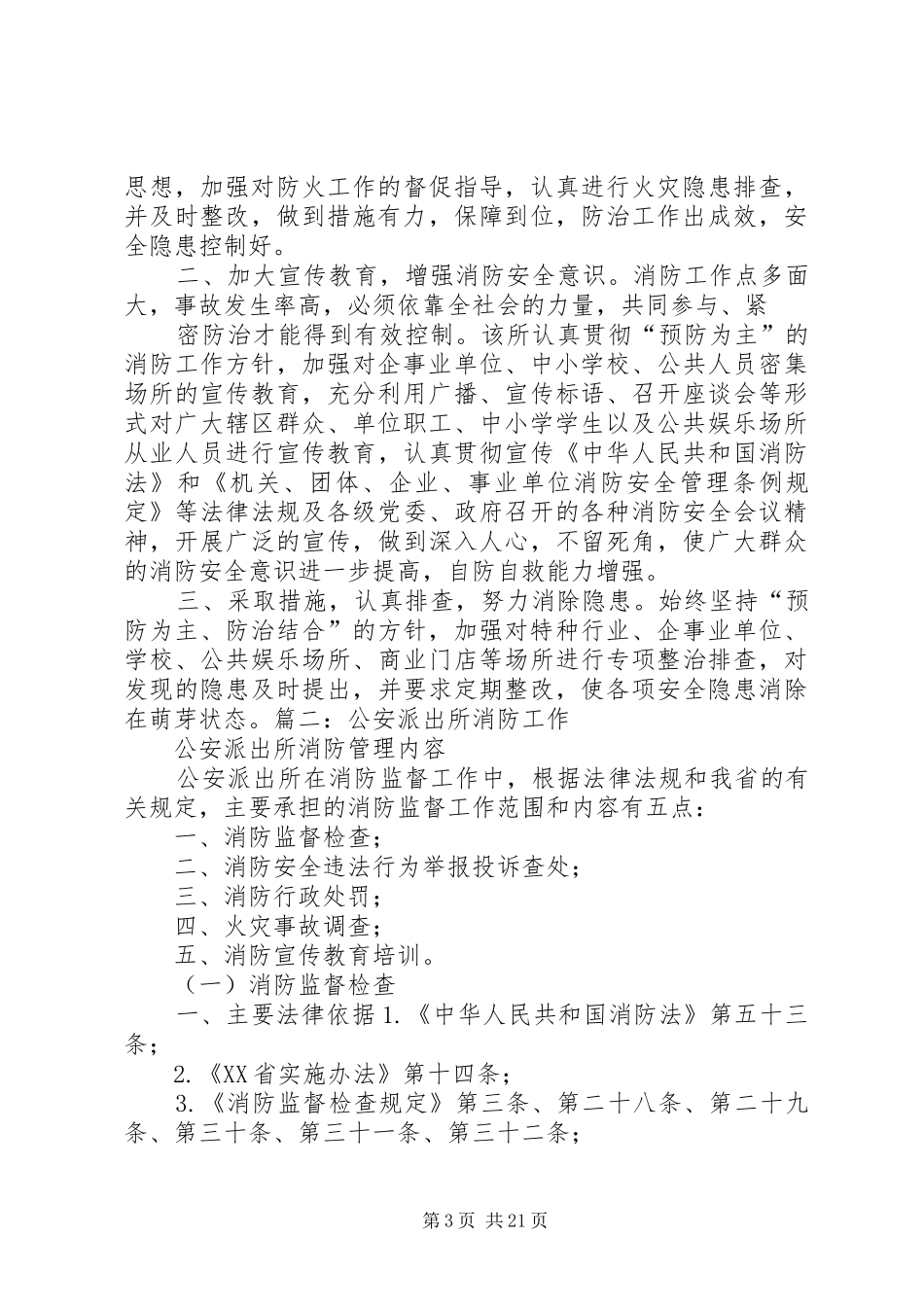 思想，加强对防火工作的督促指导，认真进行火灾隐患排查，并及时整改，做到措施有力，保障到位，防治工作出成效，安全隐患控制好。

二、加大宣传教育，增强消防安全意识。消防工作点多面大，事故发生率高，必须依靠全社会的力量，共同参与、紧

密防治才能得到有效控制。该所认真贯彻“预防为主”的消防工作方针，加强对企事业单位、中小学校、公共人员密集场所的宣传教育，充分利用广播、宣传标语、召开座谈会等形式对广大辖区群众、单位职工、中小学学生以及公共娱乐场所从业人员进行宣传教育，认真贯彻宣传《中华人民共和国消防法》和《机关、团体、企业、事业单位消防安全管理条例规定》等法律法规及各级党委、政府召开的各种消防安全会议精神，开展广泛的宣传，做到深入人心，不留死角，使广大群众的消防安全意识进一步提高，自防自救能力增强。

三、采取措施，认真排查，努力消除隐患。始终坚持“预防为主、防治结合”的方针，加强对特种行业、企事业单位、学校、公共娱乐场所、商业门店等场所进行专项整治排查，对发现的隐患及时提出，并要求定期整改，使各项安全隐患消除在萌芽状态。篇二：公安派出所消防工作

公安派出所消防管理内容

公安派出所在消防监督工作中，根据法律法规和我省的有关规定，主要承担的消防监督工作范围和内容有五点：

一、消防监督检查；

二、消防安全违法行为举报投诉查处；

三、消防行政处罚；

四、火灾事故调查；

五、消防宣传教育培训。

（一）消防监督检查

一、主要法律依据 1.《中华人民共和国消防法》第五十三条；

2.《XX省实施办法》第十四条；

3.《消防监督检查规定》第三条、第二十八条、第二十九条、第三十条、第三十一条、第三十二条；

第 3 页 共 21 页